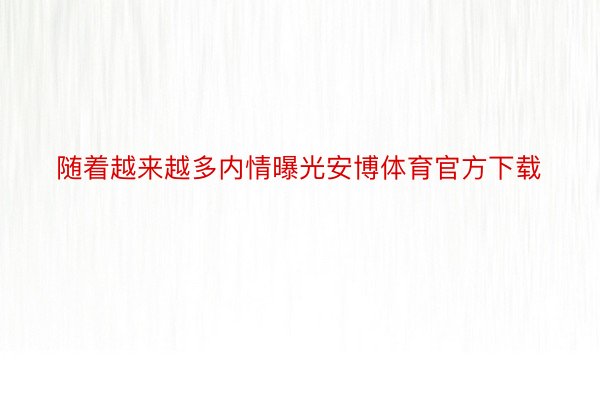 随着越来越多内情曝光安博体育官方下载